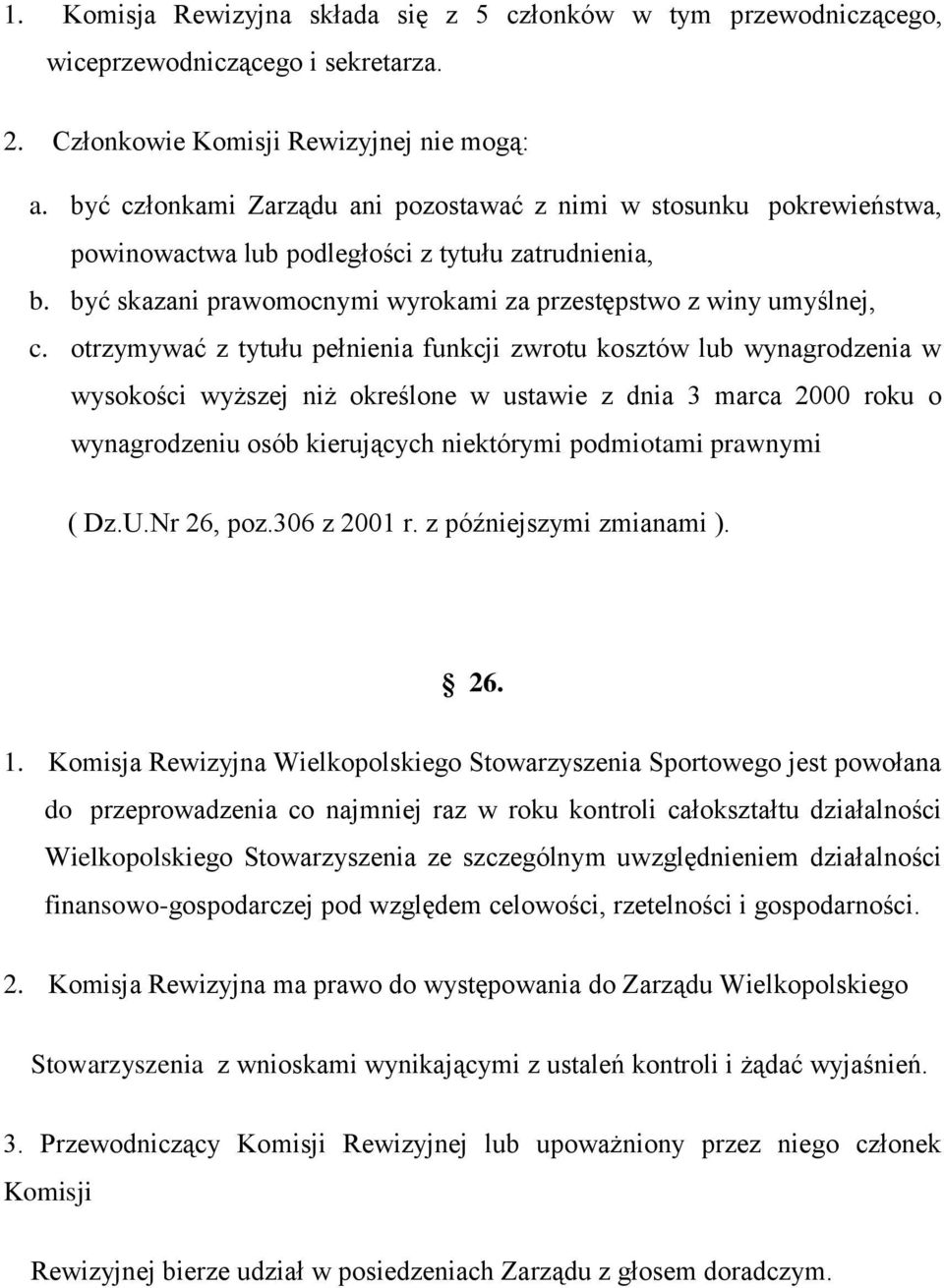 1. Komisja Rewizyjna składa się z 5 członków w tym przewodniczącego, wiceprzewodniczącego i sekretarza.

2. Członkowie Komisji Rewizyjnej nie mogą:

a. być członkami Zarządu ani pozostawać z nimi w stosunku pokrewieństwa, powinowactwa lub podległości z tytułu zatrudnienia,

b. być skazani prawomocnymi wyrokami za przestępstwo z winy umyślnej,

c. otrzymywać z tytułu pełnienia funkcji zwrotu kosztów lub wynagrodzenia w wysokości wyższej niż określone w ustawie z dnia 3 marca 2000 roku o wynagrodzeniu osób kierujących niektórymi podmiotami prawnymi

( Dz.U.Nr 26, poz.306 z 2001 r. z późniejszymi zmianami ).

§ 26.

1. Komisja Rewizyjna Wielkopolskiego Stowarzyszenia Sportowego jest powołana do przeprowadzenia co najmniej raz w roku kontroli całokształtu działalności Wielkopolskiego Stowarzyszenia ze szczególnym uwzględnieniem działalności finansowo-gospodarczej pod względem celowości, rzetelności i gospodarności.

2. Komisja Rewizyjna ma prawo do występowania do Zarządu Wielkopolskiego

Stowarzyszenia z wnioskami wynikającymi z ustaleń kontroli i żądać wyjaśnień.

3. Przewodniczący Komisji Rewizyjnej lub upoważniony przez niego członek Komisji

Rewizyjnej bierze udział w posiedzeniach Zarządu z głosem doradczym.